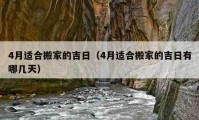 4月适合搬家的吉日（4月适合搬家的吉日有哪几天）